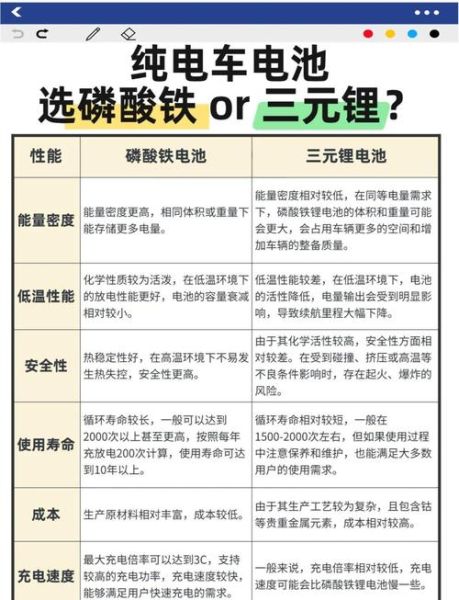 纯电车电池
选磷酸铁 or 三元锂?

| 性能 | 磷酸铁电池 | 三元锂电池 |
|---|---|---|
| 能量密度 | 能量密度更高，相同体积或重量下能存储更多电量。 | 能量密度相对较低，在同等电量需求下，磷酸铁锂电池的体积和重量可能会更大，会占用车辆更多的空间和增加车辆的整备质量。 |
| 低温性能 | 化学性质较为活泼，在低温环境下的放电性能更好，电池的容量衰减相对较小。 | 低温性能较差，在低温环境下，电池的活性降低，电量输出会受到明显影响，导致续航里程大幅下降。 |
| 安全性 | 热稳定性好，在高温环境下不易发生热失控，安全性更高。 | 由于其化学活性较高，安全性方面相对较差。在受到碰撞、挤压或高温等不良条件影响时，存在起火、爆炸的风险。 |
| 使用寿命 | 循环寿命较长，一般可以达到2000次以上甚至更高，按照每年充放电200次计算，使用寿命可达到10年以上。 | 循环寿命相对较短，一般在1500-2000次左右，但如果使用过程中注意保养和维护，也能满足大多数用户的使用需求。 |
| 成本 | 生产原材料相对丰富，成本较低。 | 由于其生产工艺较为复杂，且包含钴等贵重金属元素，成本相对较高。 |
| 充电速度 | 最大充电倍率可以达到3C，支持较高的充电功率，充电速度较快，能够满足用户快速充电的需求。 | 一般来说，充电倍率相对较低，充电速度可能会比磷酸铁锂电池慢一些。 |